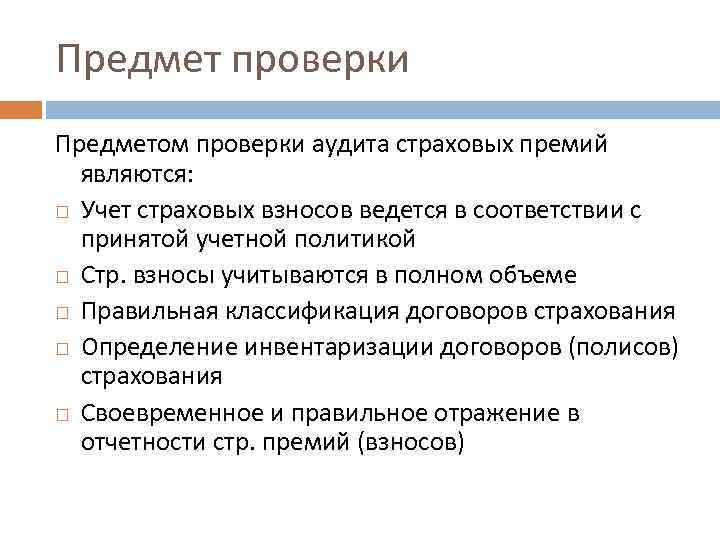 Предмет проверки

Предметом проверки аудита страховых премий являются:

□ Учет страховых взносов ведется в соответствии с принятой учетной политикой
□ Стр. взносы учитываются в полном объеме
□ Правильная классификация договоров страхования
□ Определение инвентаризации договоров (полисов) страхования
□ Своевременное и правильное отражение в отчетности стр. премий (взносов)